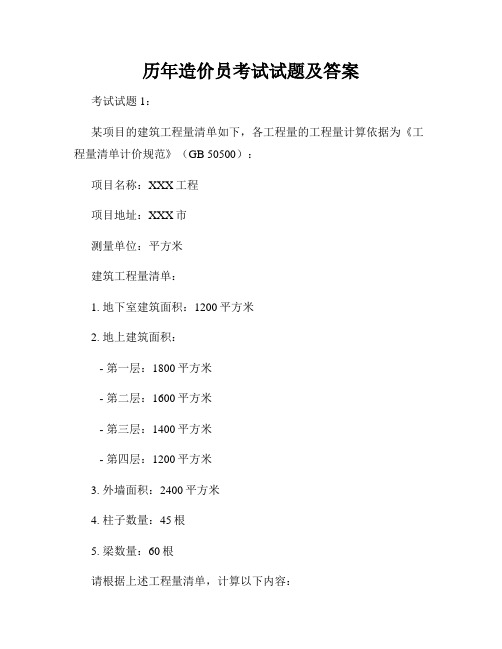 历年造价员考试试题及答案

考试试题 1：

某项目的建筑工程量清单如下，各工程量的工程量计算依据为《工程量清单计价规范》（GB 50500）：

项目名称：XXX 工程

项目地址：XXX 市

测量单位：平方米

建筑工程量清单：

1. 地下室建筑面积：1200 平方米

2. 地上建筑面积：

- 第一层：1800 平方米

- 第二层：1600 平方米

- 第三层：1400 平方米

- 第四层：1200 平方米

3. 外墙面积：2400 平方米

4. 柱子数量：45 根

5. 梁数量：60 根

请根据上述工程量清单，计算以下内容：